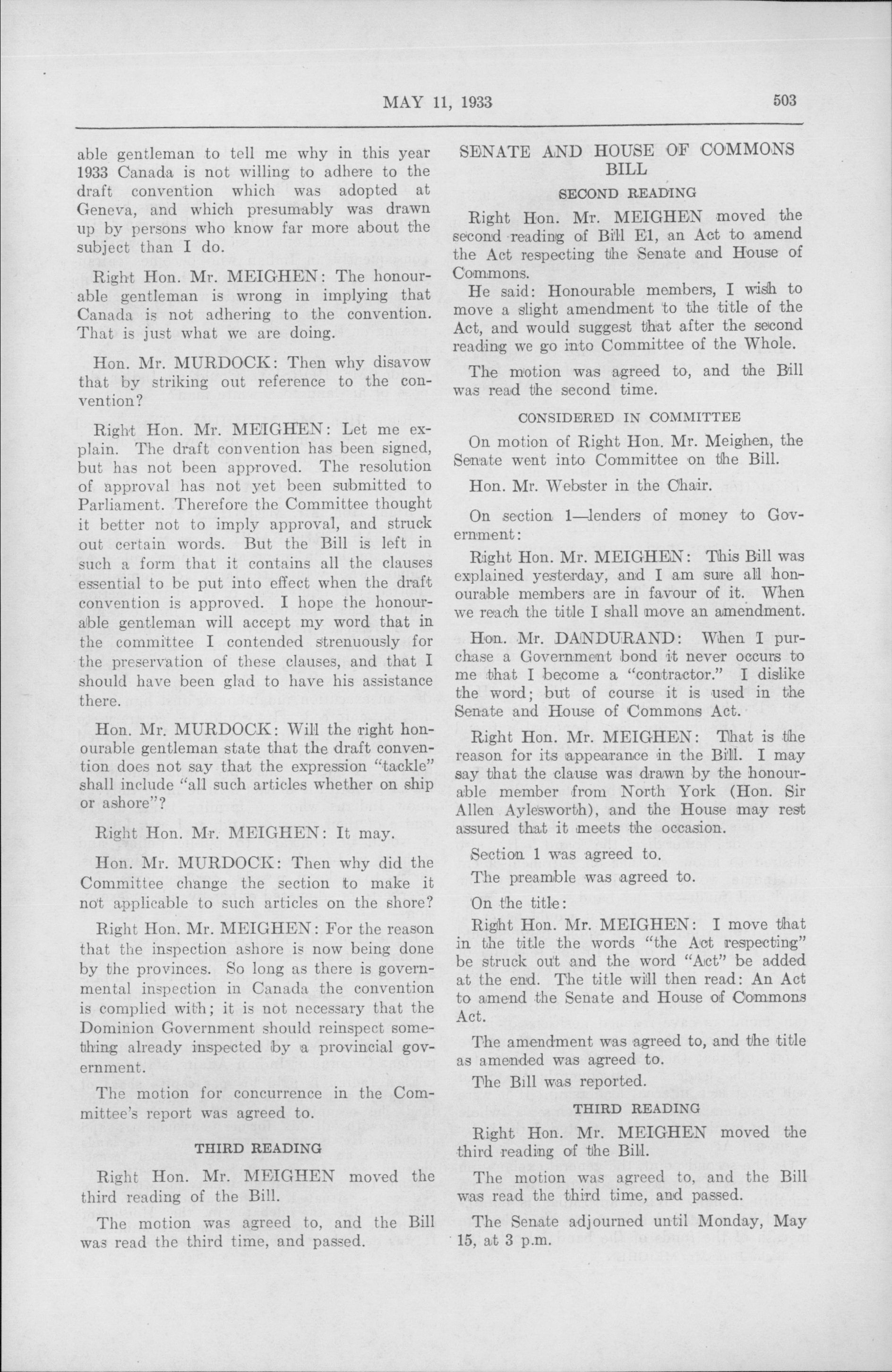 MAY 11, 1933 503

able gentleman to tell me why in this year 1933 Canada is not willing to adhere to the draft convention which was adopted at Geneva, and which presumably was drawn up by persons who know far more about the subject than I do.

Right Hon. Mr. MEIGHEN: The honourable gentleman is wrong in implying that Canada is not adhering to the convention. That is just what we are doing.

Hon. Mr. MURDOCK: Then why disavow that by striking out reference to the convention?

Right Hon. Mr. MEIGHEN: Let me explain. The draft convention has been signed, but has not been approved. The resolution of approval has not yet been submitted to Parliament. Therefore the Committee thought it better not to imply approval, and struck out certain words. But the Bill is left in such a form that it contains all the clauses essential to be put into effect when the draft convention is approved. I hope the honourable gentleman will accept my word that in the committee I contended strenuously for the preservation of these clauses, and that I should have been glad to have his assistance there.

Hon. Mr. MURDOCK: Will the right honourable gentleman state that the draft convention does not say that the expression "tackle" shall include "all such articles whether on ship or ashore"?

Right Hon. Mr. MEIGHEN: It may.

Hon. Mr. MURDOCK: Then why did the Committee change the section to make it not applicable to such articles on the shore?

Right Hon. Mr. MEIGHEN: For the reason that the inspection ashore is now being done by the provinces. So long as there is governmental inspection in Canada the convention is complied with; it is not necessary that the Dominion Government should reinspect something already inspected by a provincial government.

The motion for concurrence in the Committee's report was agreed to.

THIRD READING

Right Hon. Mr. MEIGHEN moved the third reading of the Bill.

The motion was agreed to, and the Bill was read the third time, and passed.

SENATE AND HOUSE OF COMMONS BILL

SECOND READING

Right Hon. Mr. MEIGHEN moved the second reading of Bill E1, an Act to amend the Act respecting the Senate and House of Commons.

He said: Honourable members, I wish to move a slight amendment to the title of the Act, and would suggest that after the second reading we go into Committee of the Whole.

The motion was agreed to, and the Bill was read the second time.

CONSIDERED IN COMMITTEE

On motion of Right Hon. Mr. Meighen, the Senate went into Committee on the Bill.

Hon. Mr. Webster in the Chair.

On section 1—lenders of money to Government:

Right Hon. Mr. MEIGHEN: This Bill was explained yesterday, and I am sure all honourable members are in favour of it. When we reach the title I shall move an amendment.

Hon. Mr. DANDURAND: When I purchase a Government bond it never occurs to me that I become a "contractor." I dislike the word; but of course it is used in the Senate and House of Commons Act.

Right Hon. Mr. MEIGHEN: That is the reason for its appearance in the Bill. I may say that the clause was drawn by the honourable member from North York (Hon. Sir Allen Aylesworth), and the House may rest assured that it meets the occasion.

Section 1 was agreed to.

The preamble was agreed to.

On the title:

Right Hon. Mr. MEIGHEN: I move that in the title the words "the Act respecting" be struck out and the word "Act" be added at the end. The title will then read: An Act to amend the Senate and House of Commons Act.

The amendment was agreed to, and the title as amended was agreed to.

The Bill was reported.

THIRD READING

Right Hon. Mr. MEIGHEN moved the third reading of the Bill.

The motion was agreed to, and the Bill was read the third time, and passed.

The Senate adjourned until Monday, May 15, at 3 p.m.